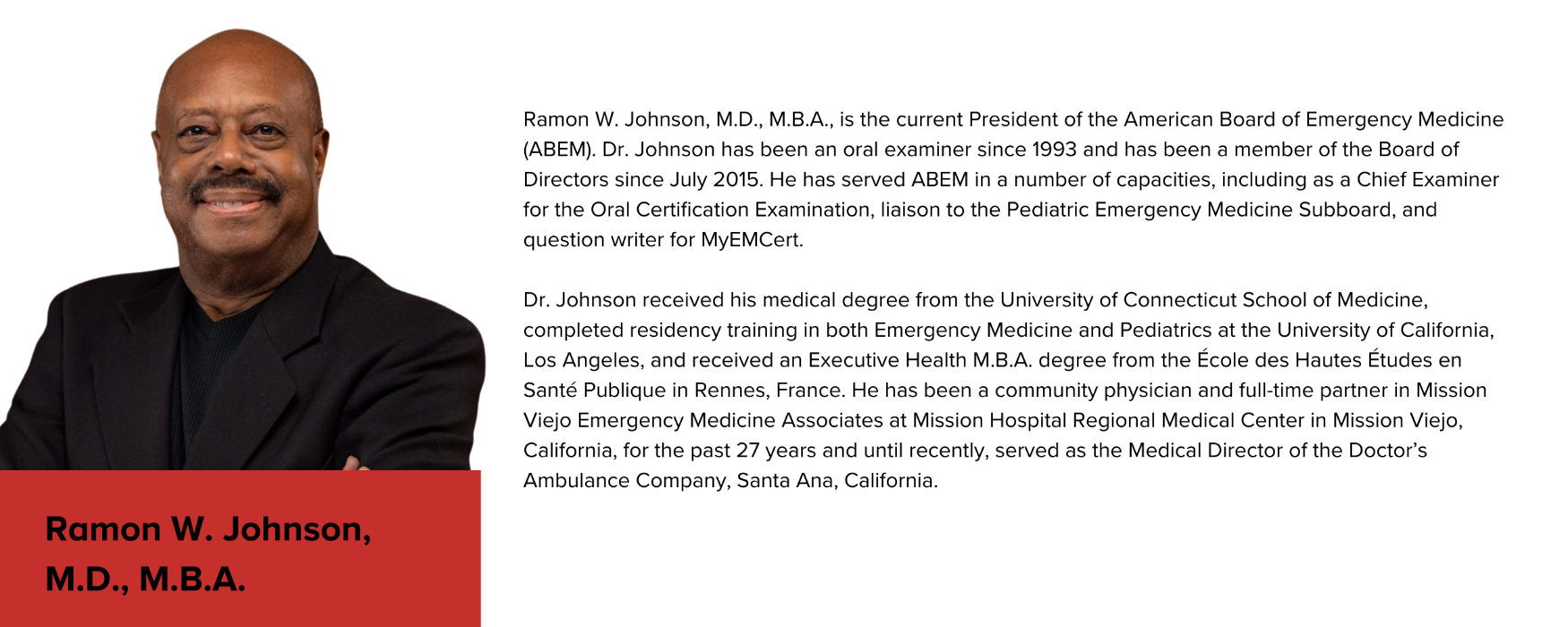 Ramon W. Johnson, M.D., M.B.A.

Ramon W. Johnson, M.D., M.B.A., is the current President of the American Board of Emergency Medicine (ABEM). Dr. Johnson has been an oral examiner since 1993 and has been a member of the Board of Directors since July 2015. He has served ABEM in a number of capacities, including as a Chief Examiner for the Oral Certification Examination, liaison to the Pediatric Emergency Medicine Subboard, and question writer for MyEMCert.

Dr. Johnson received his medical degree from the University of Connecticut School of Medicine, completed residency training in both Emergency Medicine and Pediatrics at the University of California, Los Angeles, and received an Executive Health M.B.A. degree from the École des Hautes Études en Santé Publique in Rennes, France. He has been a community physician and full-time partner in Mission Viejo Emergency Medicine Associates at Mission Hospital Regional Medical Center in Mission Viejo, California, for the past 27 years and until recently, served as the Medical Director of the Doctor's Ambulance Company, Santa Ana, California.